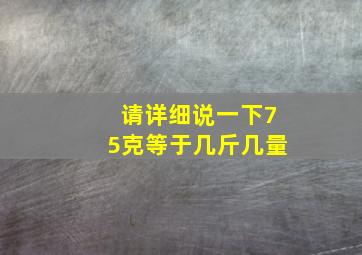 请详细说一下75克等于几斤几量